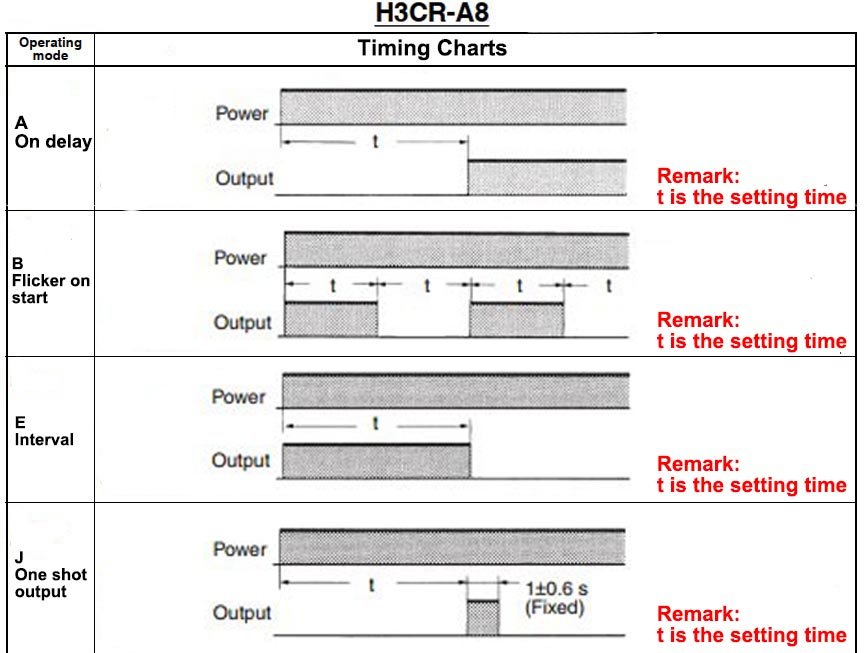 H3CR-A8

| Operating mode | Timing Charts |
|---|---|
| A On delay | Power t Output Remark: t is the setting time |
| B Flicker on start | Power t t t t Output Remark: t is the setting time |
| E Interval | Power t Output Remark: t is the setting time |
| J One shot output | Power t 1±0.6 s (Fixed) Output Remark: t is the setting time |